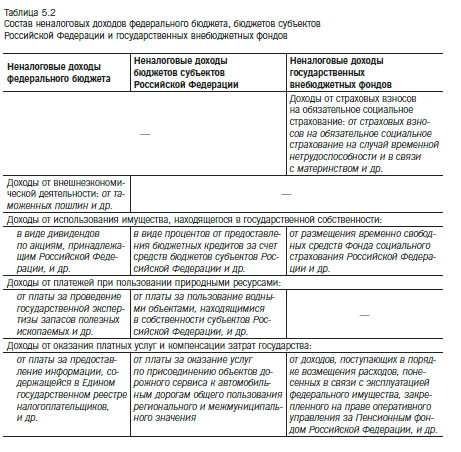 Таблица 5.2
Состав неналоговых доходов федерального бюджета, бюджетов субъектов Российской Федерации и государственных внебюджетных фондов

| Неналоговые доходы федерального бюджета | Неналоговые доходы бюджетов субъектов Российской Федерации | Неналоговые доходы государственных внебюджетных фондов |
|---|---|---|
| — | — | Доходы от страховых взносов на обязательное социальное страхование: от страховых взносов на обязательное социальное страхование на случай временной нетрудоспособности и в связи с материнством и др. |
| Доходы от внешнеэкономической деятельности: от таможенных пошлин и др. | — | — |
| Доходы от использования имущества, находящегося в государственной собственности: | | |
| в виде дивидендов по акциям, принадлежащим Российской Федерации, и др. | в виде процентов от предоставления бюджетных кредитов за счет средств бюджетов субъектов Российской Федерации и др. | от размещения временно свободных средств Фонда социального страхования Российской Федерации и др. |
| Доходы от платежей при пользовании природными ресурсами: | | |
| от платы за проведение государственной экспертизы запасов полезных ископаемых и др. | от платы за пользование водными объектами, находящимися в собственности субъектов Российской Федерации, и др. | — |
| Доходы от оказания платных услуг и компенсации затрат государства: | | |
| от платы за предоставление информации, содержащейся в Едином государственном реестре налогоплательщиков, и др. | от платы за оказание услуг по присоединению объектов дорожного сервиса к автомобильным дорогам общего пользования регионального и межмуниципального значения | от доходов, поступающих в порядке возмещения расходов, понесенных в связи с эксплуатацией федерального имущества, закрепленного на праве оперативного управления за Пенсионным фондом Российской Федерации, и др. |